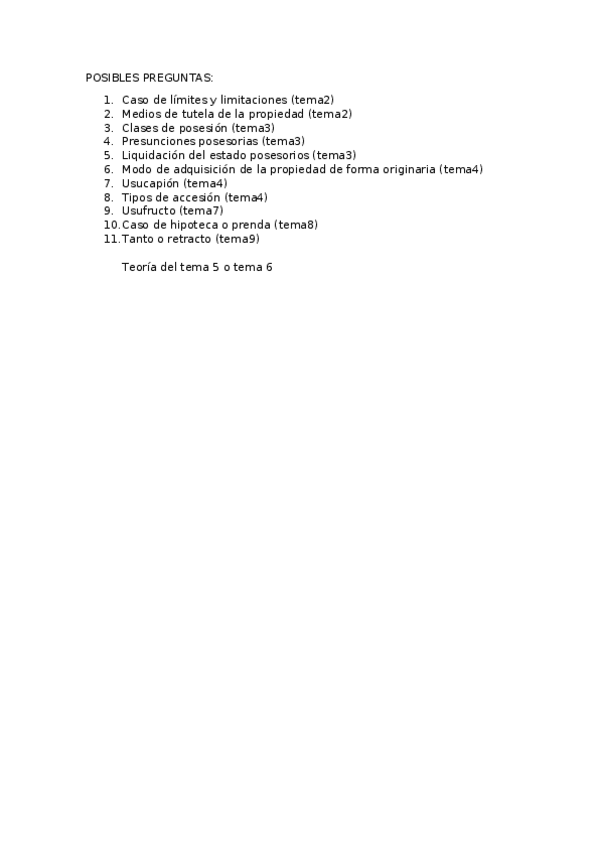 POSIBLES PREGUNTAS:

1. Caso de límites y limitaciones (tema2)
2. Medios de tutela de la propiedad (tema2)
3. Clases de posesión (tema3)
4. Presunciones posesorias (tema3)
5. Liquidación del estado posesorios (tema3)
6. Modo de adquisición de la propiedad de forma originaria (tema4)
7. Usucapión (tema4)
8. Tipos de accesión (tema4)
9. Usufructo (tema7)
10. Caso de hipoteca o prenda (tema8)
11. Tanto o retracto (tema9)

Teoría del tema 5 o tema 6